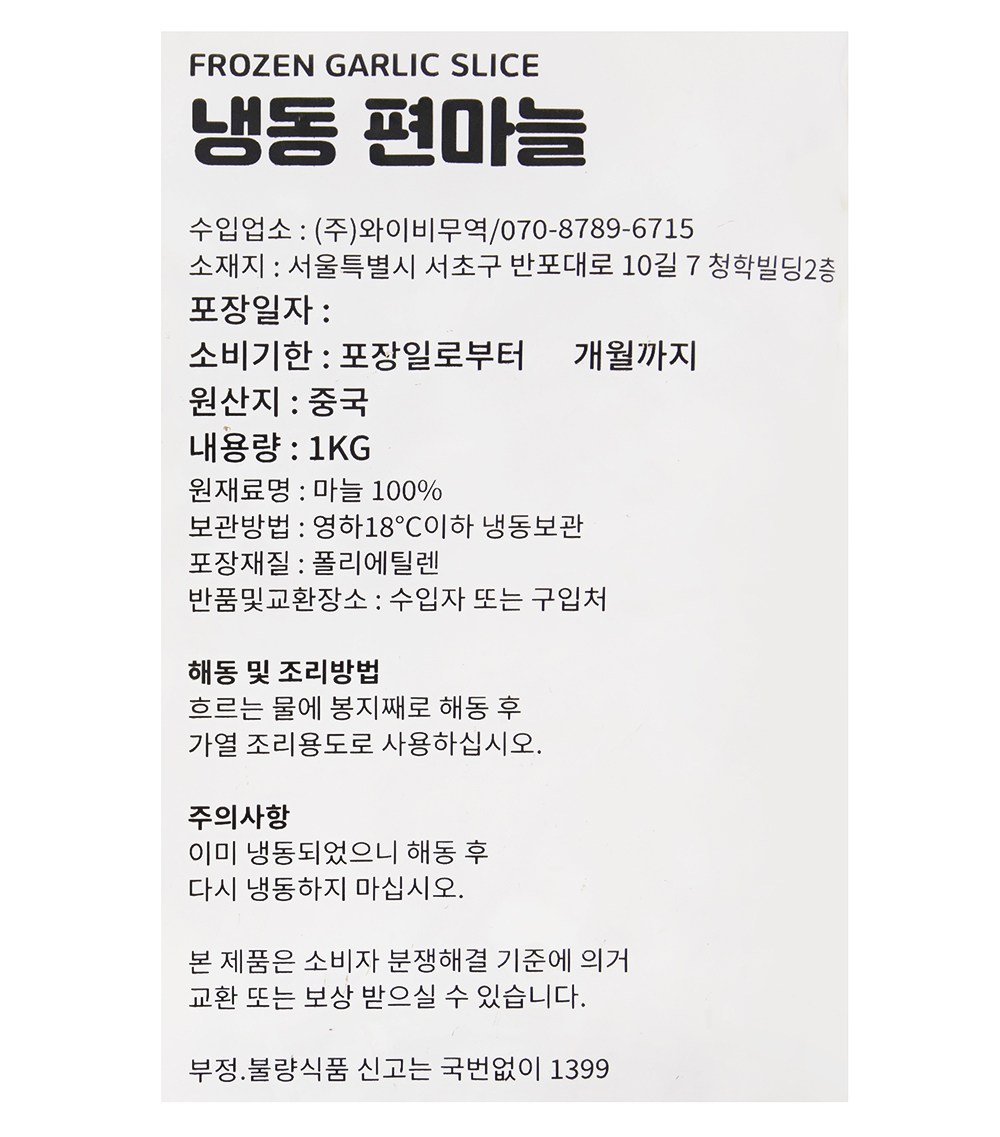 FROZEN GARLIC SLICE
냉동 편마늘

수입업소 : (주)와이비무역/070-8789-6715
소재지 : 서울특별시 서초구 반포대로 10길 7 청학빌딩2층
포장일자 :
소비기한 : 포장일로부터 개월까지
원산지 : 중국
내용량 : 1KG
원재료명 : 마늘 100%
보관방법 : 영하18°C이하 냉동보관
포장재질 : 폴리에틸렌
반품및교환장소 : 수입자 또는 구입처

해동 및 조리방법
흐르는 물에 봉지째로 해동 후 가열 조리용도로 사용하십시오.

주의사항
이미 냉동되었으니 해동 후 다시 냉동하지 마십시오.

본 제품은 소비자 분쟁해결 기준에 의거 교환 또는 보상 받으실 수 있습니다.

부정.불량식품 신고는 국번없이 1399